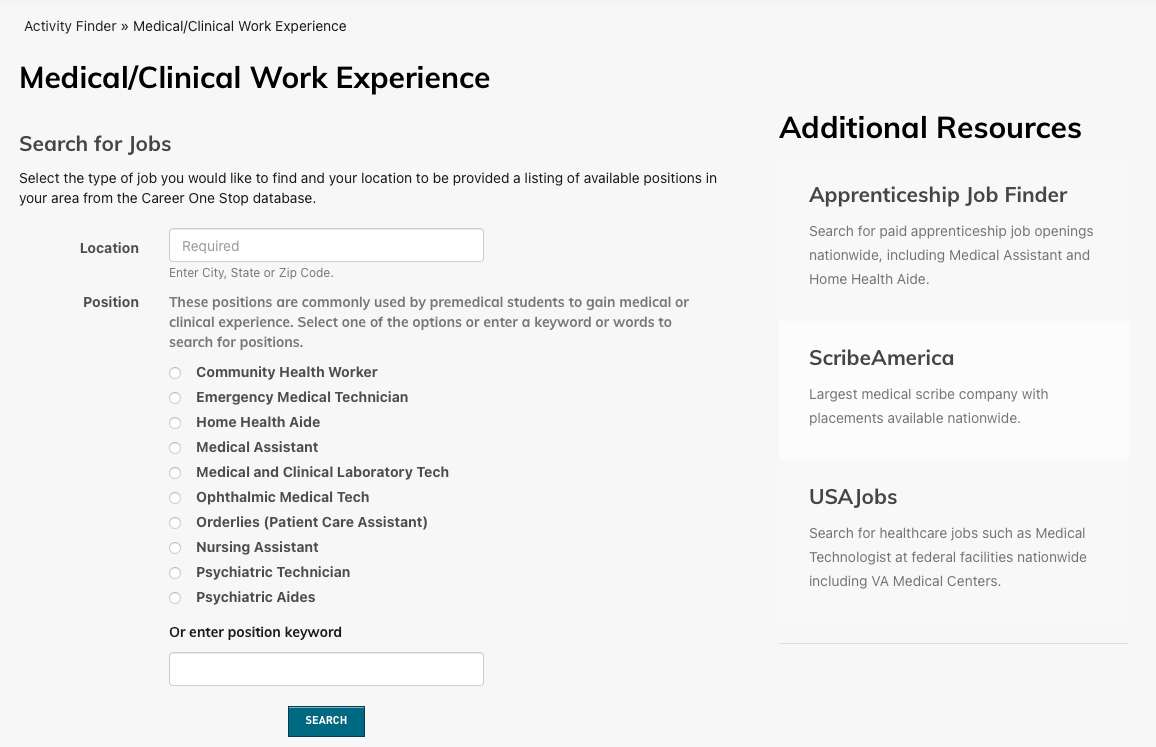 Activity Finder » Medical/Clinical Work Experience

Medical/Clinical Work Experience

Search for Jobs

Select the type of job you would like to find and your location to be provided a listing of available positions in your area from the Career One Stop database.

Location

Required

Enter City, State or Zip Code.

Position

These positions are commonly used by premedical students to gain medical or clinical experience. Select one of the options or enter a keyword or words to search for positions.

Community Health Worker
Emergency Medical Technician
Home Health Aide
Medical Assistant
Medical and Clinical Laboratory Tech
Ophthalmic Medical Tech
Orderlies (Patient Care Assistant)
Nursing Assistant
Psychiatric Technician
Psychiatric Aides

Or enter position keyword

SEARCH

Additional Resources

Apprenticeship Job Finder

Search for paid apprenticeship job openings nationwide, including Medical Assistant and Home Health Aide.

ScribeAmerica

Largest medical scribe company with placements available nationwide.

USAJobs

Search for healthcare jobs such as Medical Technologist at federal facilities nationwide including VA Medical Centers.